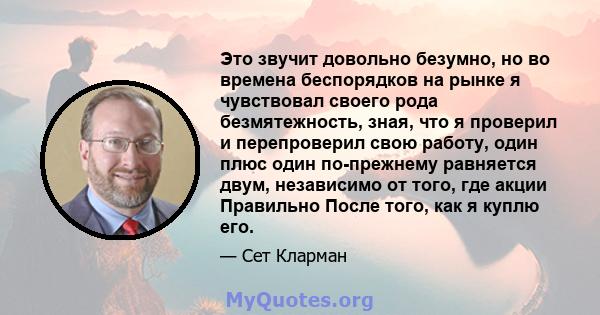 Это звучит довольно безумно, но во времена беспорядков на рынке я чувствовал своего рода безмятежность, зная, что я проверил и перепроверил свою работу, один плюс один по-прежнему равняется двум, независимо от того, где акции Правильно После того, как я куплю его.

— Сет Кларман

MyQuotes.org